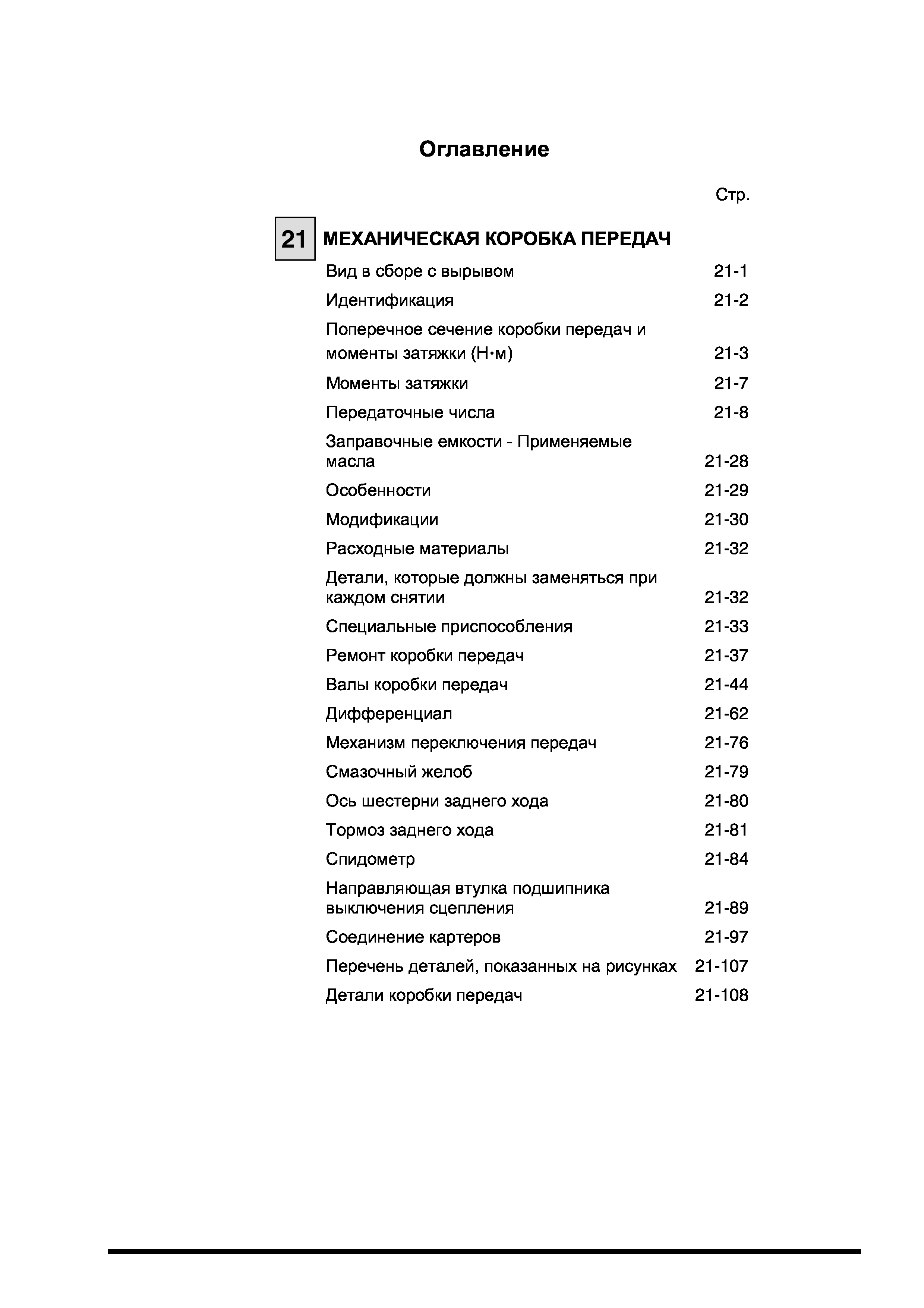 Оглавление

Стр.

21 МЕХАНИЧЕСКАЯ КОРОБКА ПЕРЕДАЧ

Вид в сборе с вырывом 21-1

Идентификация 21-2

Поперечное сечение коробки передач и моменты затяжки (Н·м) 21-3

Моменты затяжки 21-7

Передаточные числа 21-8

Заправочные емкости - Применяемые масла 21-28

Особенности 21-29

Модификации 21-30

Расходные материалы 21-32

Детали, которые должны заменяться при каждом снятии 21-32

Специальные приспособления 21-33

Ремонт коробки передач 21-37

Валы коробки передач 21-44

Дифференциал 21-62

Механизм переключения передач 21-76

Смазочный желоб 21-79

Ось шестерни заднего хода 21-80

Тормоз заднего хода 21-81

Спидометр 21-84

Направляющая втулка подшипника выключения сцепления 21-89

Соединение картеров 21-97

Перечень деталей, показанных на рисунках 21-107

Детали коробки передач 21-108